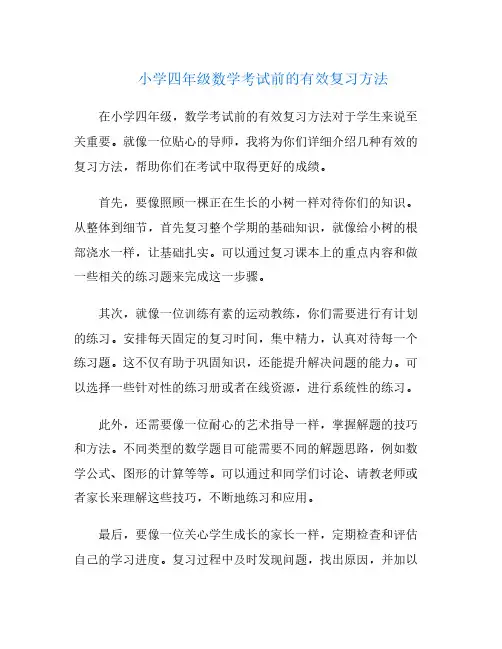 小学四年级数学考试前的有效复习方法

在小学四年级，数学考试前的有效复习方法对于学生来说至关重要。就像一位贴心的导师，我将为你们详细介绍几种有效的复习方法，帮助你们在考试中取得更好的成绩。

首先，要像照顾一棵正在生长的小树一样对待你们的知识。从整体到细节，首先复习整个学期的基础知识，就像给小树的根部浇水一样，让基础扎实。可以通过复习课本上的重点内容和做一些相关的练习题来完成这一步骤。

其次，就像一位训练有素的运动教练，你们需要进行有计划的练习。安排每天固定的复习时间，集中精力，认真对待每一个练习题。这不仅有助于巩固知识，还能提升解决问题的能力。可以选择一些针对性的练习册或者在线资源，进行系统性的练习。

此外，还需要像一位耐心的艺术指导一样，掌握解题的技巧和方法。不同类型的数学题目可能需要不同的解题思路，例如数学公式、图形的计算等等。可以通过和同学们讨论、请教老师或者家长来理解这些技巧，不断地练习和应用。

最后，要像一位关心学生成长的家长一样，定期检查和评估自己的学习进度。复习过程中及时发现问题，找出原因，并加以